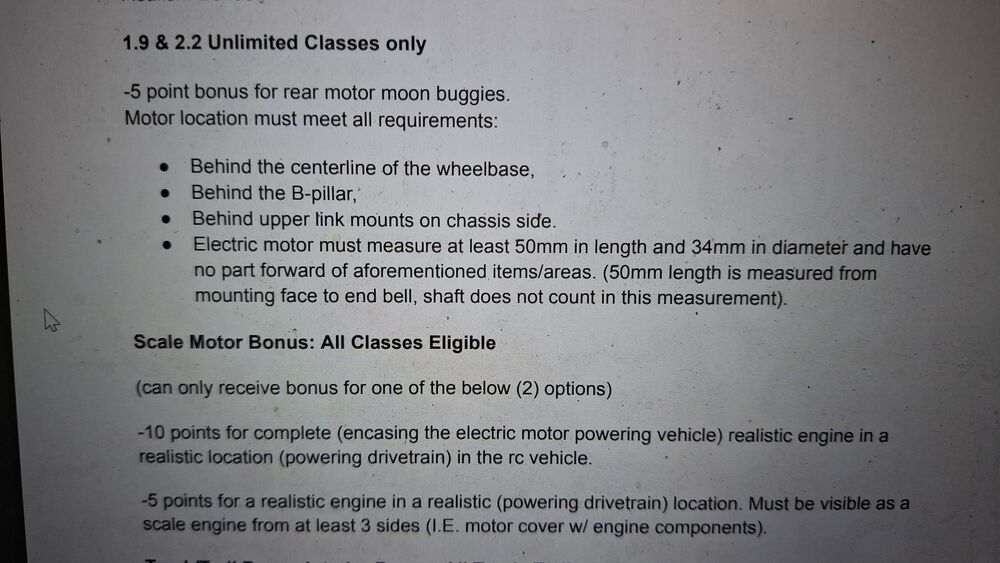 1.9 & 2.2 Unlimited Classes only

-5 point bonus for rear motor moon buggies.
Motor location must meet all requirements:

- Behind the centerline of the wheelbase,
- Behind the B-pillar,
- Behind upper link mounts on chassis side.
- Electric motor must measure at least 50mm in length and 34mm in diameter and have no part forward of aforementioned items/areas. (50mm length is measured from mounting face to end bell, shaft does not count in this measurement).

Scale Motor Bonus: All Classes Eligible

(can only receive bonus for one of the below (2) options)

-10 points for complete (encasing the electric motor powering vehicle) realistic engine in a realistic location (powering drivetrain) in the rc vehicle.

-5 points for a realistic engine in a realistic (powering drivetrain) location. Must be visible as a scale engine from at least 3 sides (I.E. motor cover w/ engine components).